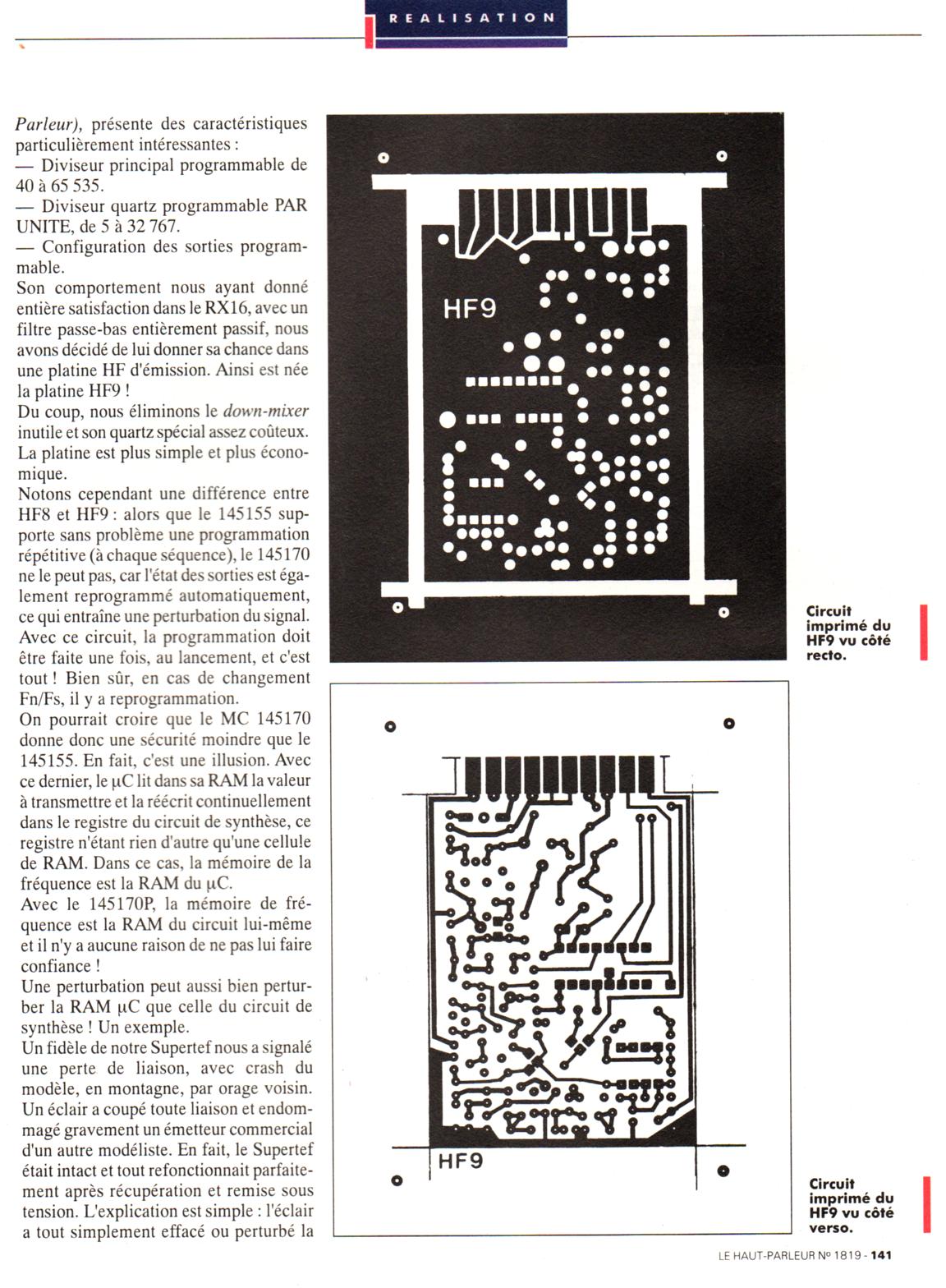 REALISATION

Parleur), présente des caractéristiques particulièrement intéressantes :
— Diviseur principal programmable de 40 à 65 535.
— Diviseur quartz programmable PAR UNITE, de 5 à 32 767.
— Configuration des sorties programmable.
Son comportement nous ayant donné entière satisfaction dans le RX16, avec un filtre passe-bas entièrement passif, nous avons décidé de lui donner sa chance dans une platine HF d'émission. Ainsi est née la platine HF9 !
Du coup, nous éliminons le down-mixer inutile et son quartz spécial assez coûteux. La platine est plus simple et plus économique.
Notons cependant une différence entre HF8 et HF9 : alors que le 145155 supporte sans problème une programmation répétitive (à chaque séquence), le 145170 ne le peut pas, car l'état des sorties est également reprogrammé automatiquement, ce qui entraîne une perturbation du signal. Avec ce circuit, la programmation doit être faite une fois, au lancement, et c'est tout ! Bien sûr, en cas de changement Fn/Fs, il y a reprogrammation.
On pourrait croire que le MC 145170 donne donc une sécurité moindre que le 145155. En fait, c'est une illusion. Avec ce dernier, le μC lit dans sa RAM la valeur à transmettre et la réécrit continuellement dans le registre du circuit de synthèse, ce registre n'étant rien d'autre qu'une cellule de RAM. Dans ce cas, la mémoire de la fréquence est la RAM du μC.
Avec le 145170P, la mémoire de fréquence est la RAM du circuit lui-même et il n'y a aucune raison de ne pas lui faire confiance !
Une perturbation peut aussi bien perturber la RAM μC que celle du circuit de synthèse ! Un exemple.
Un fidèle de notre Supertef nous a signalé une perte de liaison, avec crash du modèle, en montagne, par orage voisin. Un éclair a coupé toute liaison et endommagé gravement un émetteur commercial d'un autre modéliste. En fait, le Supertef était intact et tout refonctionnait parfaitement après récupération et remise sous tension. L'explication est simple : l'éclair a tout simplement effacé ou perturbé la

HF9

Circuit imprimé du HF9 vu côté recto.

HF9

Circuit imprimé du HF9 vu côté verso.

LE HAUT-PARLEUR Nº 1819 - 141